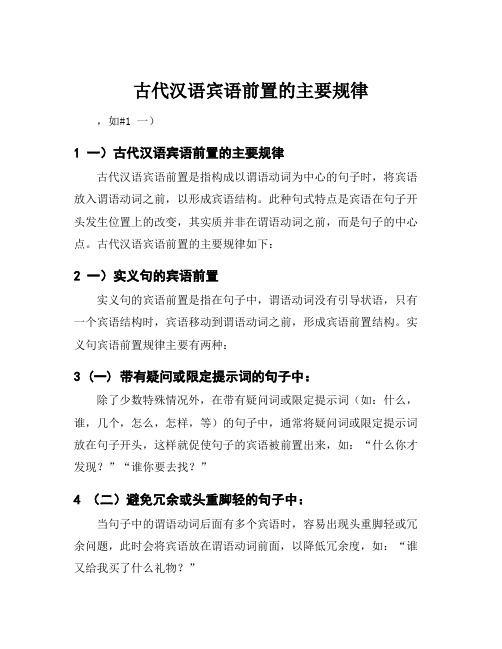 古代汉语宾语前置的主要规律

，如#1 一）

1 一）古代汉语宾语前置的主要规律

古代汉语宾语前置是指构成以谓语动词为中心的句子时，将宾语放入谓语动词之前，以形成宾语结构。此种句式特点是宾语在句子开头发生位置上的改变，其实质并非在谓语动词之前，而是句子的中心点。古代汉语宾语前置的主要规律如下：

2 一）实义句的宾语前置

实义句的宾语前置是指在句子中，谓语动词没有引导状语，只有一个宾语结构时，宾语移动到谓语动词之前，形成宾语前置结构。实义句宾语前置规律主要有两种：

3（一）带有疑问或限定提示词的句子中：

除了少数特殊情况外，在带有疑问词或限定提示词（如：什么，谁，几个，怎么，怎样，等）的句子中，通常将疑问词或限定提示词放在句子开头，这样就促使句子的宾语被前置出来，如：“什么你才发现？”“谁你要去找？”

4 （二）避免冗余或头重脚轻的句子中：

当句子中的谓语动词后面有多个宾语时，容易出现头重脚轻或冗余问题，此时会将宾语放在谓语动词前面，以降低冗余度，如：“谁又给我买了什么礼物？”